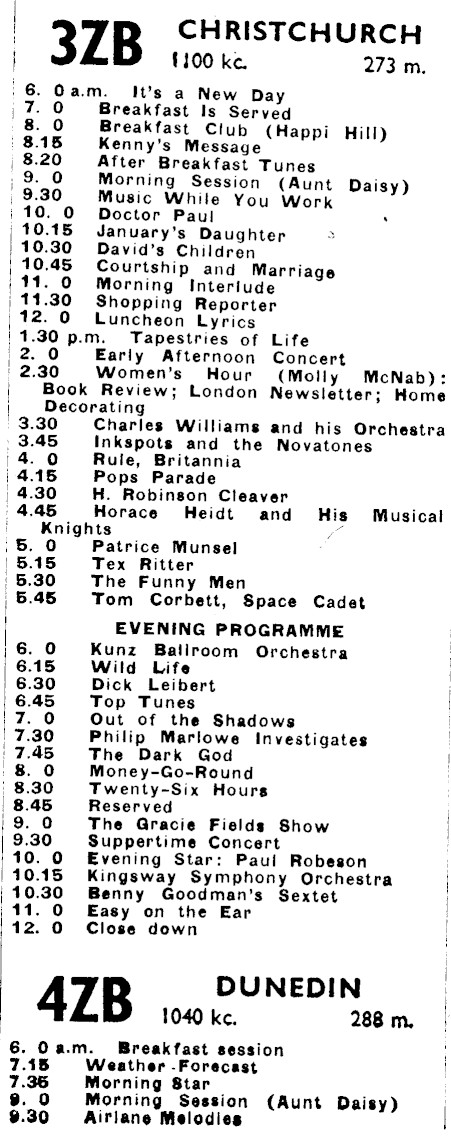 3ZB CHRISTCHURCH
1100 kc. 273 m.

6. 0 a.m. It's a New Day
7. 0 Breakfast Is Served
8. 0 Breakfast Club (Happi Hill)
8.15 Kenny's Message
8.20 After Breakfast Tunes
9. 0 Morning Session (Aunt Daisy)
9.30 Music While You Work
10. 0 Doctor Paul
10.15 January's Daughter
10.30 David's Children
10.45 Courtship and Marriage
11. 0 Morning Interlude
11.30 Shopping Reporter
12. 0 Luncheon Lyrics
1.30 p.m. Tapestries of Life
2. 0 Early Afternoon Concert
2.30 Women's Hour (Molly McNab): Book Review; London Newsletter; Home Decorating
3.30 Charles Williams and his Orchestra
3.45 Inkspots and the Novatones
4. 0 Rule, Britannia
4.15 Pops Parade
4.30 H. Robinson Cleaver
4.45 Horace Heidt and His Musical Knights
5. 0 Patrice Munsel
5.15 Tex Ritter
5.30 The Funny Men
5.45 Tom Corbett, Space Cadet

EVENING PROGRAMME
6. 0 Kunz Ballroom Orchestra
6.15 Wild Life
6.30 Dick Leibert
6.45 Top Tunes
7. 0 Out of the Shadows
7.30 Philip Marlowe Investigates
7.45 The Dark God
8. 0 Money-Go-Round
8.30 Twenty-Six Hours
8.45 Reserved
9. 0 The Gracie Fields Show
9.30 Suppertime Concert
10. 0 Evening Star: Paul Robeson
10.15 Kingsway Symphony Orchestra
10.30 Benny Goodman's Sextet
11. 0 Easy on the Ear
12. 0 Close down

4ZB DUNEDIN
1040 kc. 288 m.

6. 0 a.m. Breakfast session
7.15 Weather Forecast
7.35 Morning Star
9. 0 Morning Session (Aunt Daisy)
9.30 Airlane Melodies